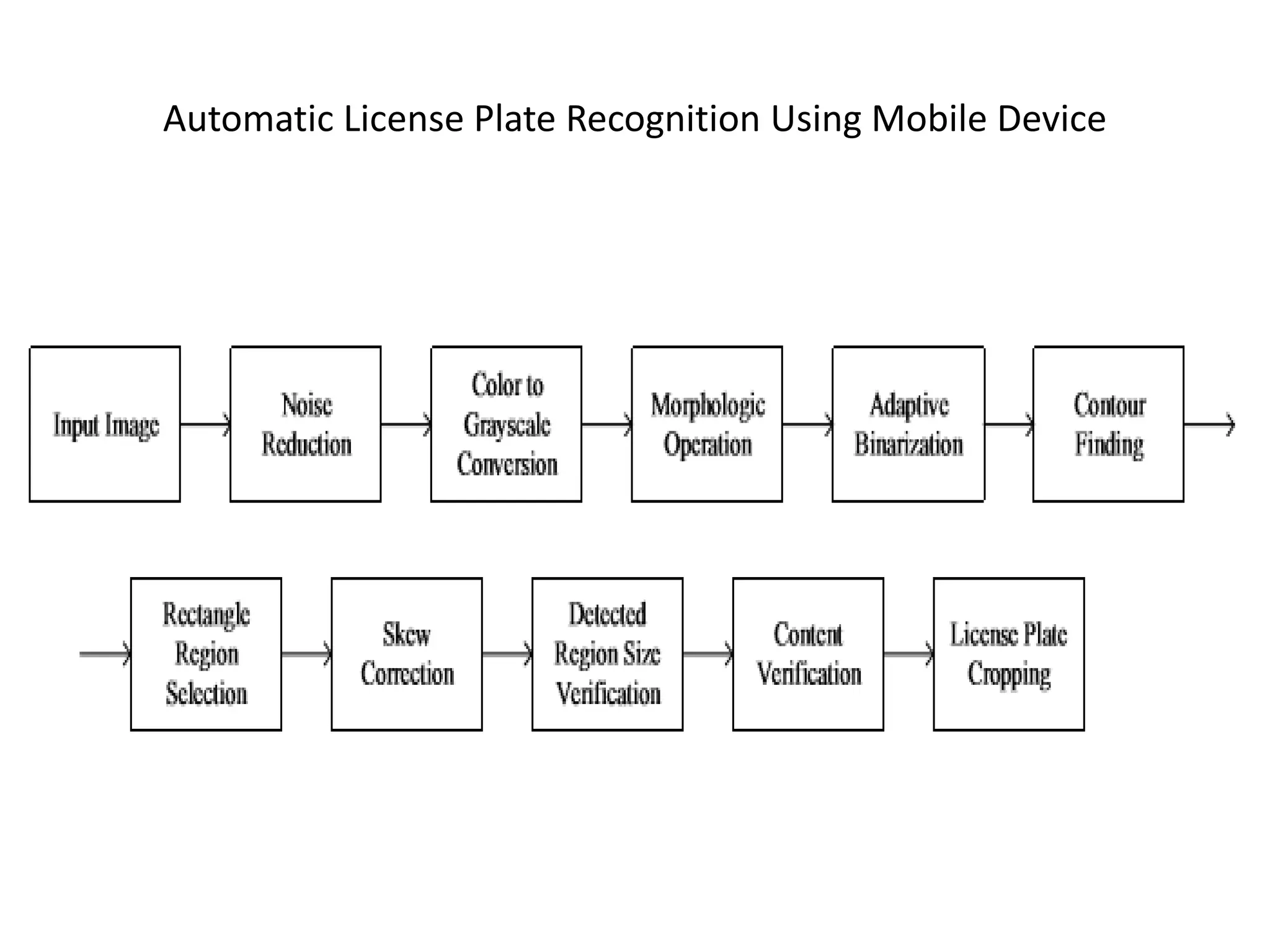 Automatic License Plate Recognition Using Mobile Device

Input Image

Noise Reduction

Color to Grayscale Conversion

Morphologic Operation

Adaptive Binarization

Contour Finding

Rectangle Region Selection

Skew Correction

Detected Region Size Verification

Content Verification

License Plate Cropping